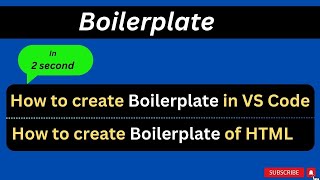 Boilerplate

in
2 second

How to create Boilerplate in VS Code

How to create Boilerplate of HTML

SUBSCRIBE